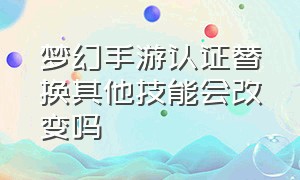 梦幻手游认证替换其他技能会改变吗